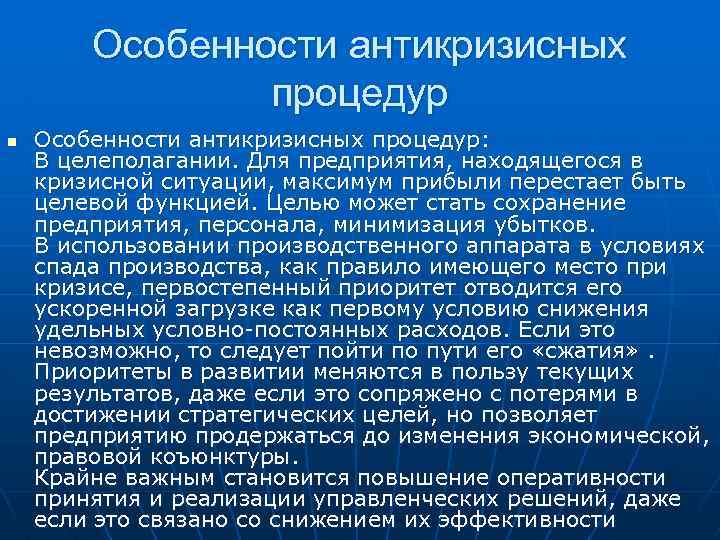 Особенности антикризисных процедур

Особенности антикризисных процедур:
В целеполагании. Для предприятия, находящегося в кризисной ситуации, максимум прибыли перестает быть целевой функцией. Целью может стать сохранение предприятия, персонала, минимизация убытков.
В использовании производственного аппарата в условиях спада производства, как правило имеющего место при кризисе, первостепенный приоритет отводится его ускоренной загрузке как первому условию снижения удельных условно-постоянных расходов. Если это невозможно, то следует пойти по пути его «сжатия» .
Приоритеты в развитии меняются в пользу текущих результатов, даже если это сопряжено с потерями в достижении стратегических целей, но позволяет предприятию продержаться до изменения экономической, правовой коъюнктуры.
Крайне важным становится повышение оперативности принятия и реализации управленческих решений, даже если это связано со снижением их эффективности